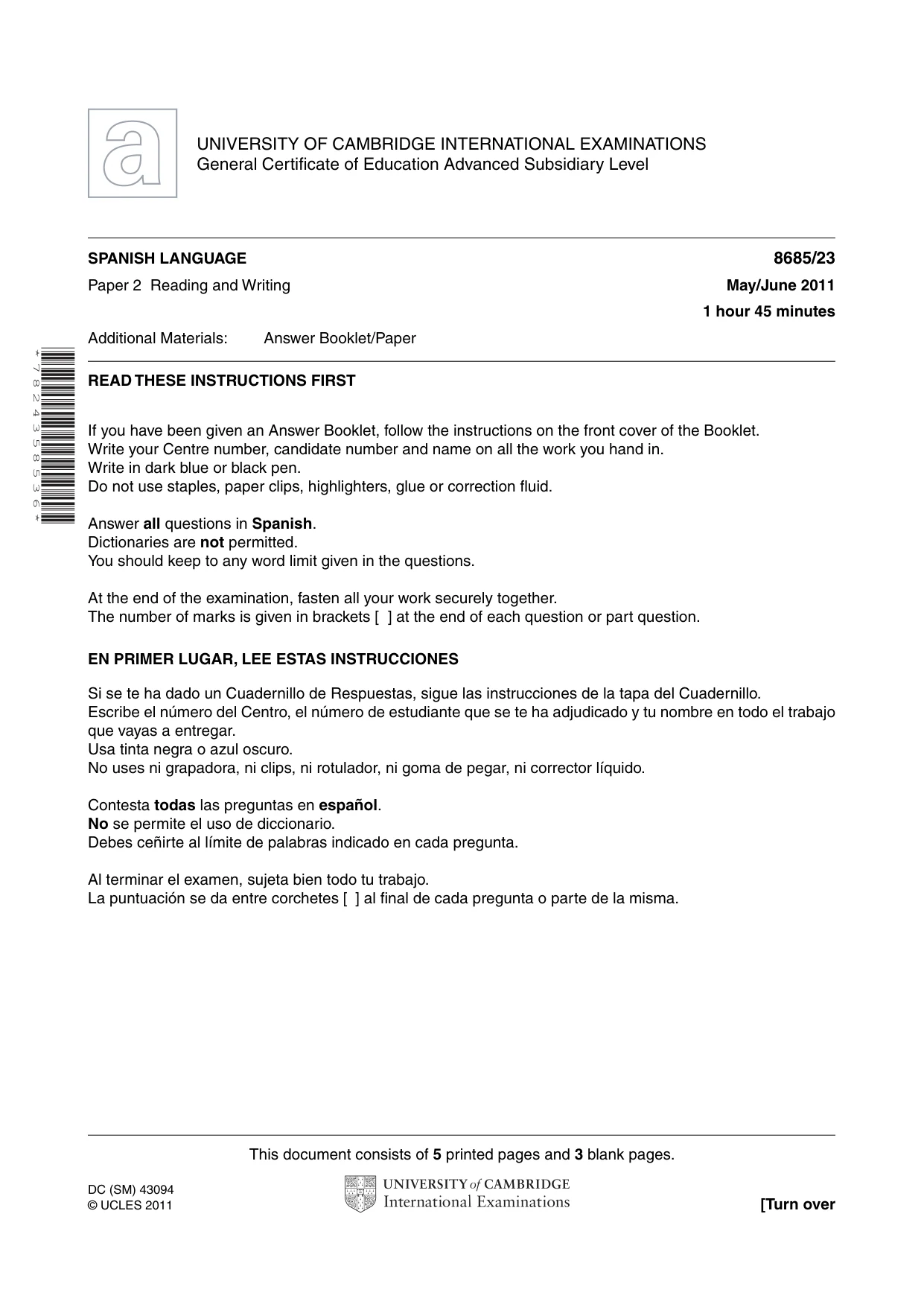 UNIVERSITY OF CAMBRIDGE INTERNATIONAL EXAMINATIONS
General Certificate of Education Advanced Subsidiary Level

SPANISH LANGUAGE
8685/23

Paper 2 Reading and Writing
May/June 2011

1 hour 45 minutes

Additional Materials: Answer Booklet/Paper

*7824358536*

READ THESE INSTRUCTIONS FIRST

If you have been given an Answer Booklet, follow the instructions on the front cover of the Booklet.
Write your Centre number, candidate number and name on all the work you hand in.
Write in dark blue or black pen.
Do not use staples, paper clips, highlighters, glue or correction fluid.

Answer all questions in Spanish.
Dictionaries are not permitted.
You should keep to any word limit given in the questions.

At the end of the examination, fasten all your work securely together.
The number of marks is given in brackets [ ] at the end of each question or part question.

EN PRIMER LUGAR, LEE ESTAS INSTRUCCIONES

Si se te ha dado un Cuadernillo de Respuestas, sigue las instrucciones de la tapa del Cuadernillo.
Escribe el número del Centro, el número de estudiante que se te ha adjudicado y tu nombre en todo el trabajo que vayas a entregar.
Usa tinta negra o azul oscuro.
No uses ni grapadora, ni clips, ni rotulador, ni goma de pegar, ni corrector líquido.

Contesta todas las preguntas en español.
No se permite el uso de diccionario.
Debes ceñirte al límite de palabras indicado en cada pregunta.

Al terminar el examen, sujeta bien todo tu trabajo.
La puntuación se da entre corchetes [ ] al final de cada pregunta o parte de la misma.

This document consists of 5 printed pages and 3 blank pages.

DC (SM) 43094
© UCLES 2011

UNIVERSITY of CAMBRIDGE
International Examinations

[Turn over